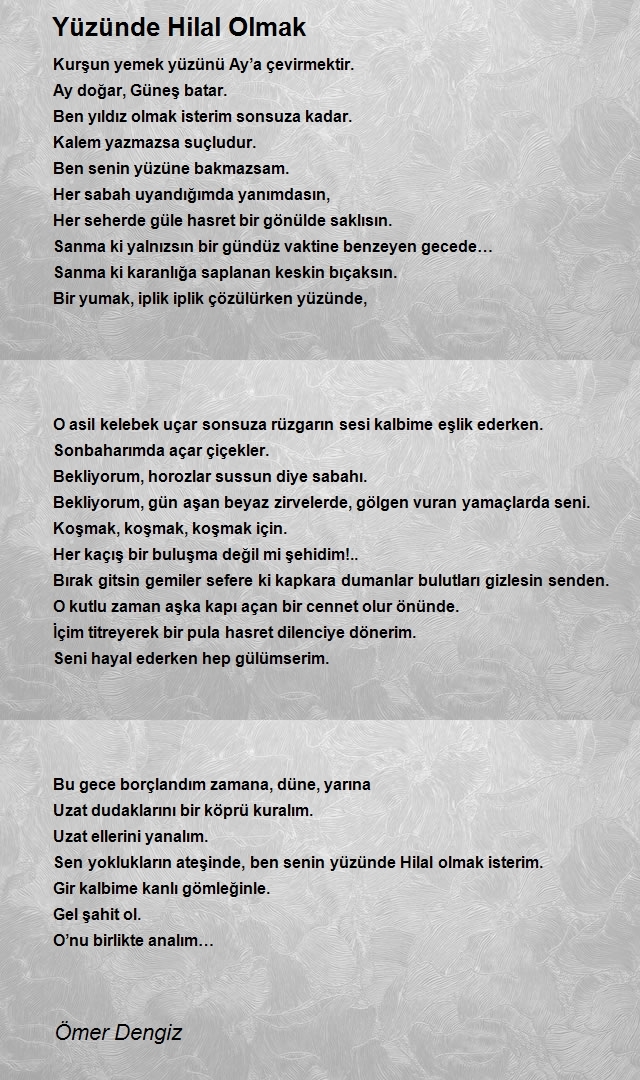 Yüzünde Hilal Olmak

Kurşun yemek yüzünü Ay'a çevirmektir.
Ay doğar, Güneş batar.
Ben yıldız olmak isterim sonsuza kadar.
Kalem yazmazsa suçludur.
Ben senin yüzüne bakmazsam.
Her sabah uyandığımda yanımdasın,
Her seherde güle hasret bir gönülde saklısın.
Sanma ki yalnızsın bir gündüz vaktine benzeyen gecede…
Sanma ki karanlığa saplanan keskin bıçaksın.
Bir yumak, iplik iplik çözülürken yüzünde,

O asil kelebek uçar sonsuza rüzgarın sesi kalbime eşlik ederken.
Sonbaharımda açar çiçekler.
Bekliyorum, horozlar sussun diye sabahı.
Bekliyorum, gün aşan beyaz zirvelerde, gölgen vuran yamaçlarda seni.
Koşmak, koşmak, koşmak için.
Her kaçış bir buluşma değil mi şehidim!..
Bırak gitsin gemiler sefere ki kapkara dumanlar bulutları gizlesin senden.
O kutlu zaman aşka kapı açan bir cennet olur önünde.
İçim titreyerek bir pula hasret dilenciye dönerim.
Seni hayal ederken hep gülümserim.

Bu gece borçlandım zamana, düne, yarına
Uzat dudaklarını bir köprü kuralım.
Uzat ellerini yanalım.
Sen yoklukların ateşinde, ben senin yüzünde Hilal olmak isterim.
Gir kalbime kanlı gömleğinle.
Gel şahit ol.
O'nu birlikte analım…

Ömer Dengiz